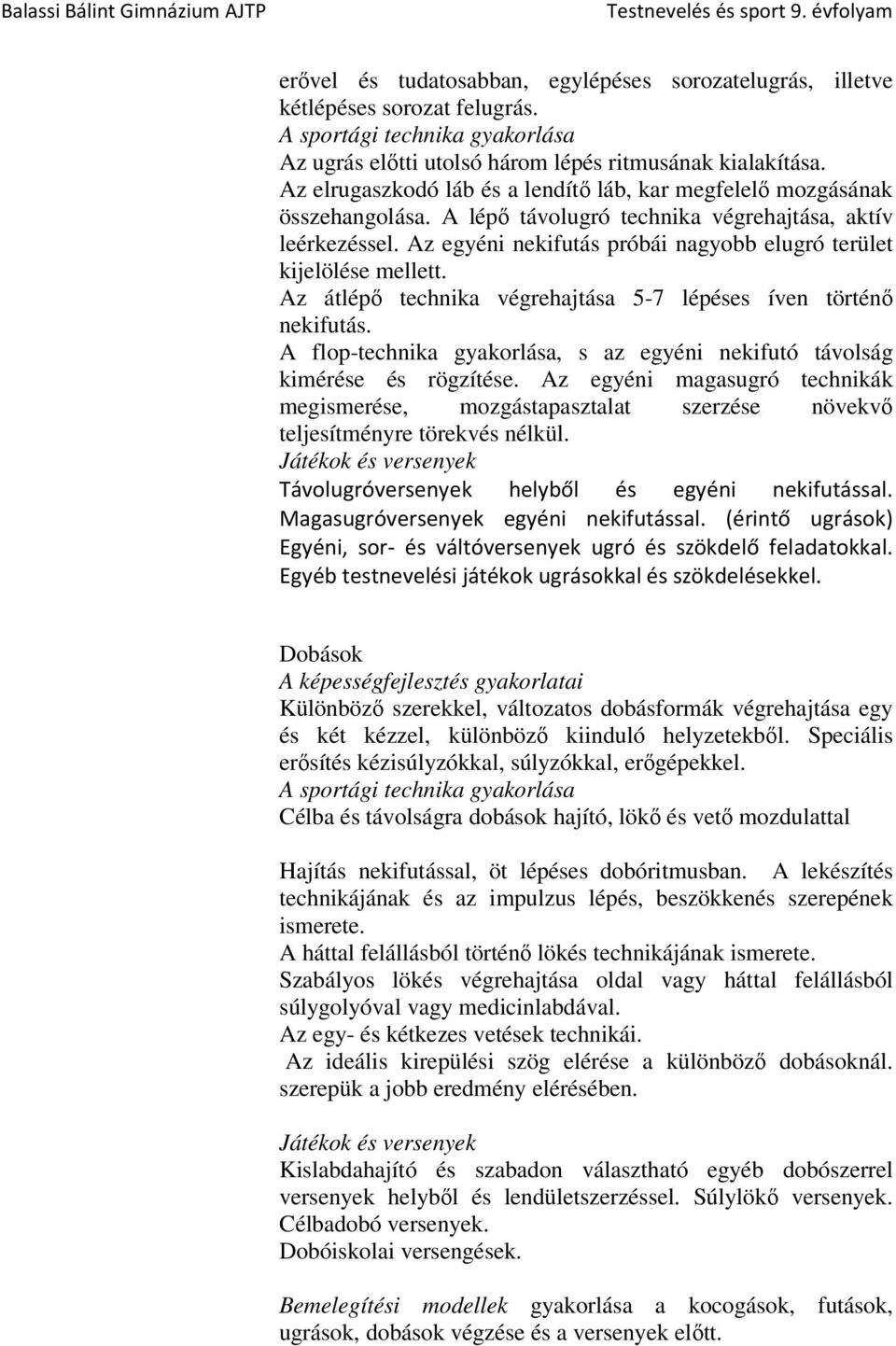 Balassi Bálint Gimnázium AJTP Testnevelés és sport 9. évfolyam

erővel és tudatosabban, egylépéses sorozatelugrás, illetve kétlépéses sorozat felugrás.
A sportági technika gyakorlása
Az ugrás előtti utolsó három lépés ritmusának kialakítása.
Az elrugaszkodó láb és a lendítő láb, kar megfelelő mozgásának összehangolása. A lépő távolugró technika végrehajtása, aktív leérkezéssel. Az egyéni nekifutás próbái nagyobb elugró terület kijelölése mellett.
Az átlépő technika végrehajtása 5-7 lépéses íven történő nekifutás.
A flop-technika gyakorlása, s az egyéni nekifutó távolság kimérése és rögzítése. Az egyéni magasugró technikák megismerése, mozgástapasztalat szerzése növekvő teljesítményre törekvés nélkül.
Játékok és versenyek
Távolugróversenyek helyből és egyéni nekifutással. Magasugróversenyek egyéni nekifutással. (érintő ugrások) Egyéni, sor- és váltóversenyek ugró és szökdelő feladatokkal. Egyéb testnevelési játékok ugrásokkal és szökdelésekkel.

Dobások
A képességfejlesztés gyakorlatai
Különböző szerekkel, változatos dobásformák végrehajtása egy és két kézzel, különböző kiinduló helyzetekből. Speciális erősítés kézisúlyzókkal, súlyzókkal, erőgépekkel.
A sportági technika gyakorlása
Célba és távolságra dobások hajító, lökő és vető mozdulattal

Hajítás nekifutással, öt lépéses dobóritmusban. A lekészítés technikájának és az impulzus lépés, beszökkenés szerepének ismerete.
A háttal felállásból történő lökés technikájának ismerete.
Szabályos lökés végrehajtása oldal vagy háttal felállásból súlygolyóval vagy medicinlabdával.
Az egy- és kétkezes vetések technikái.
Az ideális kirepülési szög elérése a különböző dobásoknál. szerepük a jobb eredmény elérésében.

Játékok és versenyek
Kislabdahajító és szabadon választható egyéb dobószerrel versenyek helyből és lendületszerzéssel. Súlylökő versenyek. Célbadobó versenyek.
Dobóiskolai versengések.

Bemelegítési modellek gyakorlása a kocogások, futások, ugrások, dobások végzése és a versenyek előtt.